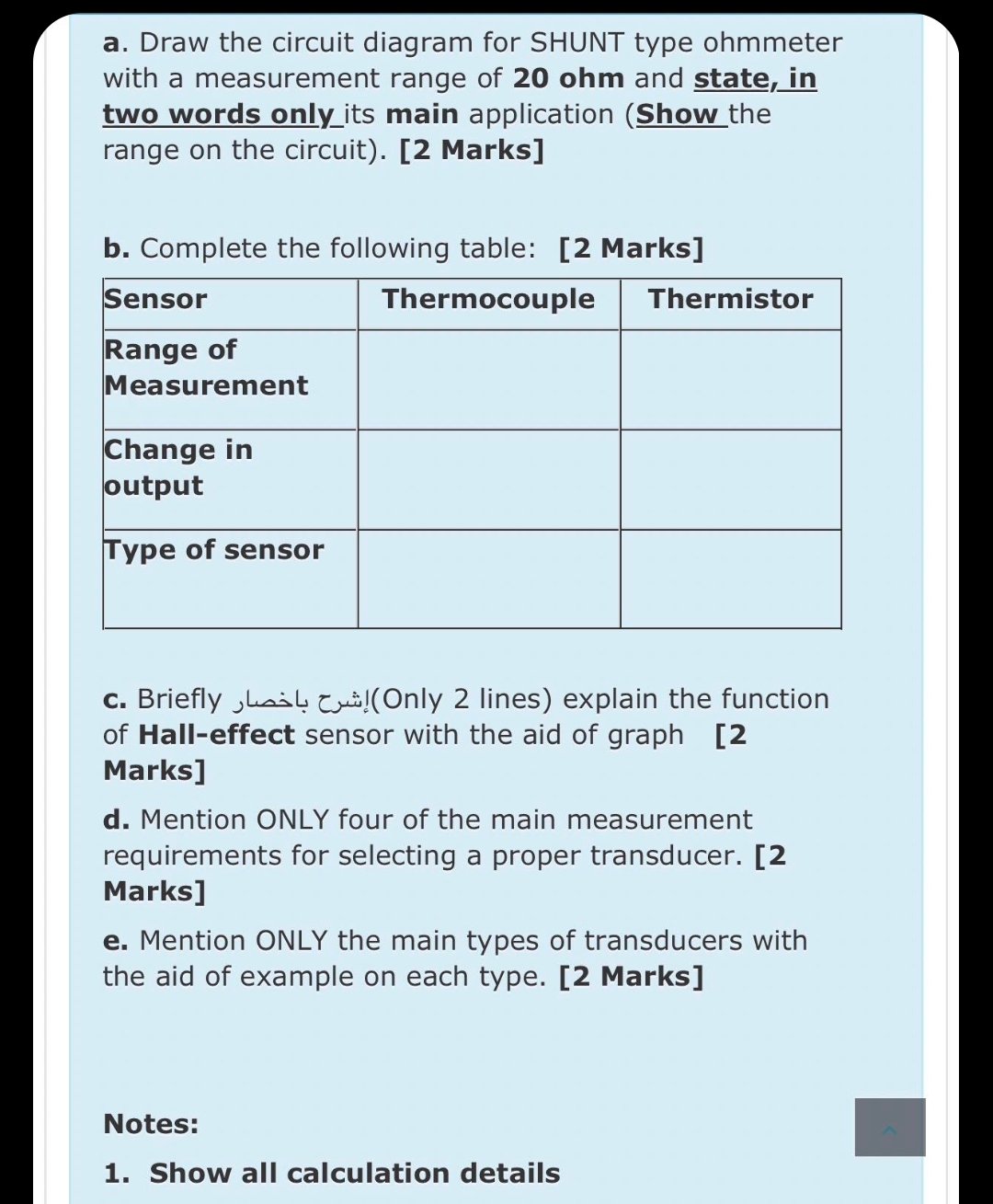 a. Draw the circuit diagram for SHUNT type ohmmeter with a measurement range of 20 ohm and state, in two words only its main application (Show the range on the circuit). [2 Marks]

b. Complete the following table: [2 Marks]

| Sensor | Thermocouple | Thermistor |
|---|---|---|
| Range of Measurement | | |
| Change in output | | |
| Type of sensor | | |

c. Briefly إشرح باختصار(Only 2 lines) explain the function of Hall-effect sensor with the aid of graph [2 Marks]

d. Mention ONLY four of the main measurement requirements for selecting a proper transducer. [2 Marks]

e. Mention ONLY the main types of transducers with the aid of example on each type. [2 Marks]

Notes:

1. Show all calculation details